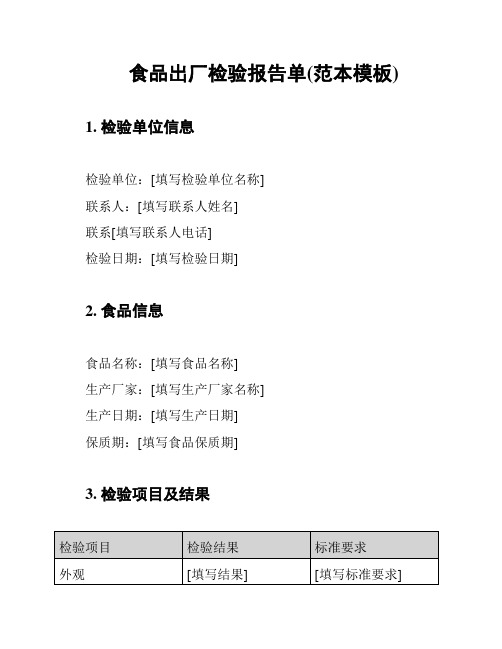 食品出厂检验报告单(范本模板)

1. 检验单位信息

检验单位：[填写检验单位名称]
联系人：[填写联系人姓名]
联系[填写联系人电话]
检验日期：[填写检验日期]

2. 食品信息

食品名称：[填写食品名称]
生产厂家：[填写生产厂家名称]
生产日期：[填写生产日期]
保质期：[填写食品保质期]

3. 检验项目及结果

| 检验项目 | 检验结果 | 标准要求 |
|---|---|---|
| 外观 | [填写结果] | [填写标准要求] |